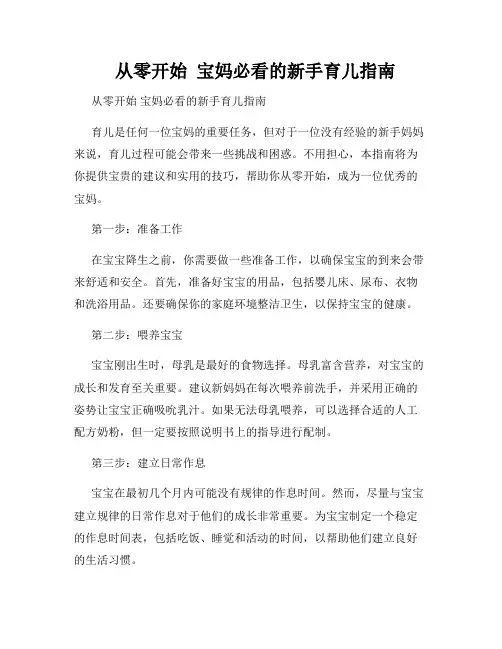 从零开始 宝妈必看的新手育儿指南

从零开始 宝妈必看的新手育儿指南

育儿是任何一位宝妈的重要任务，但对于一位没有经验的新手妈妈来说，育儿过程可能会带来一些挑战和困惑。不用担心，本指南将为你提供宝贵的建议和实用的技巧，帮助你从零开始，成为一位优秀的宝妈。

第一步：准备工作

在宝宝降生之前，你需要做一些准备工作，以确保宝宝的到来会带来舒适和安全。首先，准备好宝宝的用品，包括婴儿床、尿布、衣物和洗浴用品。还要确保你的家庭环境整洁卫生，以保持宝宝的健康。

第二步：喂养宝宝

宝宝刚出生时，母乳是最好的食物选择。母乳富含营养，对宝宝的成长和发育至关重要。建议新妈妈在每次喂养前洗手，并采用正确的姿势让宝宝正确吸吮乳汁。如果无法母乳喂养，可以选择合适的人工配方奶粉，但一定要按照说明书上的指导进行配制。

第三步：建立日常作息

宝宝在最初几个月内可能没有规律的作息时间。然而，尽量与宝宝建立规律的日常作息对于他们的成长非常重要。为宝宝制定一个稳定的作息时间表，包括吃饭、睡觉和活动的时间，以帮助他们建立良好的生活习惯。